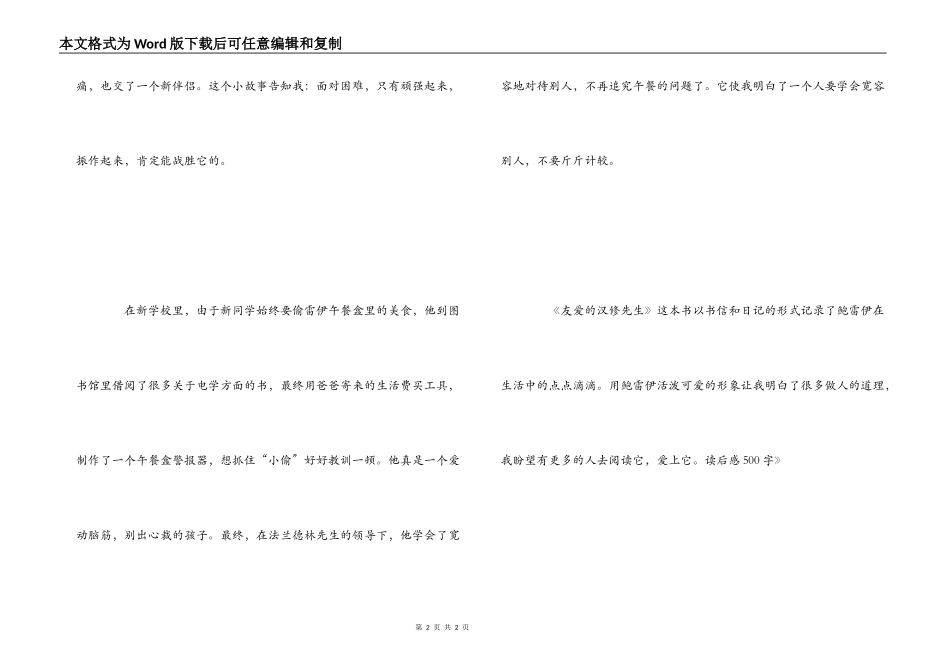 本文格式为Word版下载后可任意编辑和复制

痛，也交了一个新伴侣。这个小故事告知我：面对困难，只有顽强起来，振作起来，肯定能战胜它的。

在新学校里，由于新同学始终要偷雷伊午餐盒里的美食，他到图书馆里借阅了很多关于电学方面的书，最终用爸爸寄来的生活费买工具，制作了一个午餐盒警报器，想抓住“小偷”好好教训一顿。他真是一个爱动脑筋，别出心裁的孩子。最终，在法兰德林先生的领导下，他学会了宽容地对待别人，不再追究午餐的问题了。它使我明白了一个人要学会宽容别人，不要斤斤计较。

《友爱的汉修先生》这本书以书信和日记的形式记录了鲍雷伊在生活中的点点滴滴。用鲍雷伊活泼可爱的形象让我明白了很多做人的道理，我盼望有更多的人去阅读它，爱上它。读后感500字》

第 2 页 共 2 页